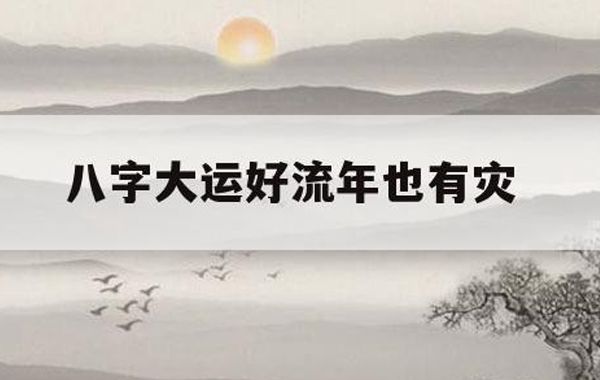 八字大运好流年也有灾